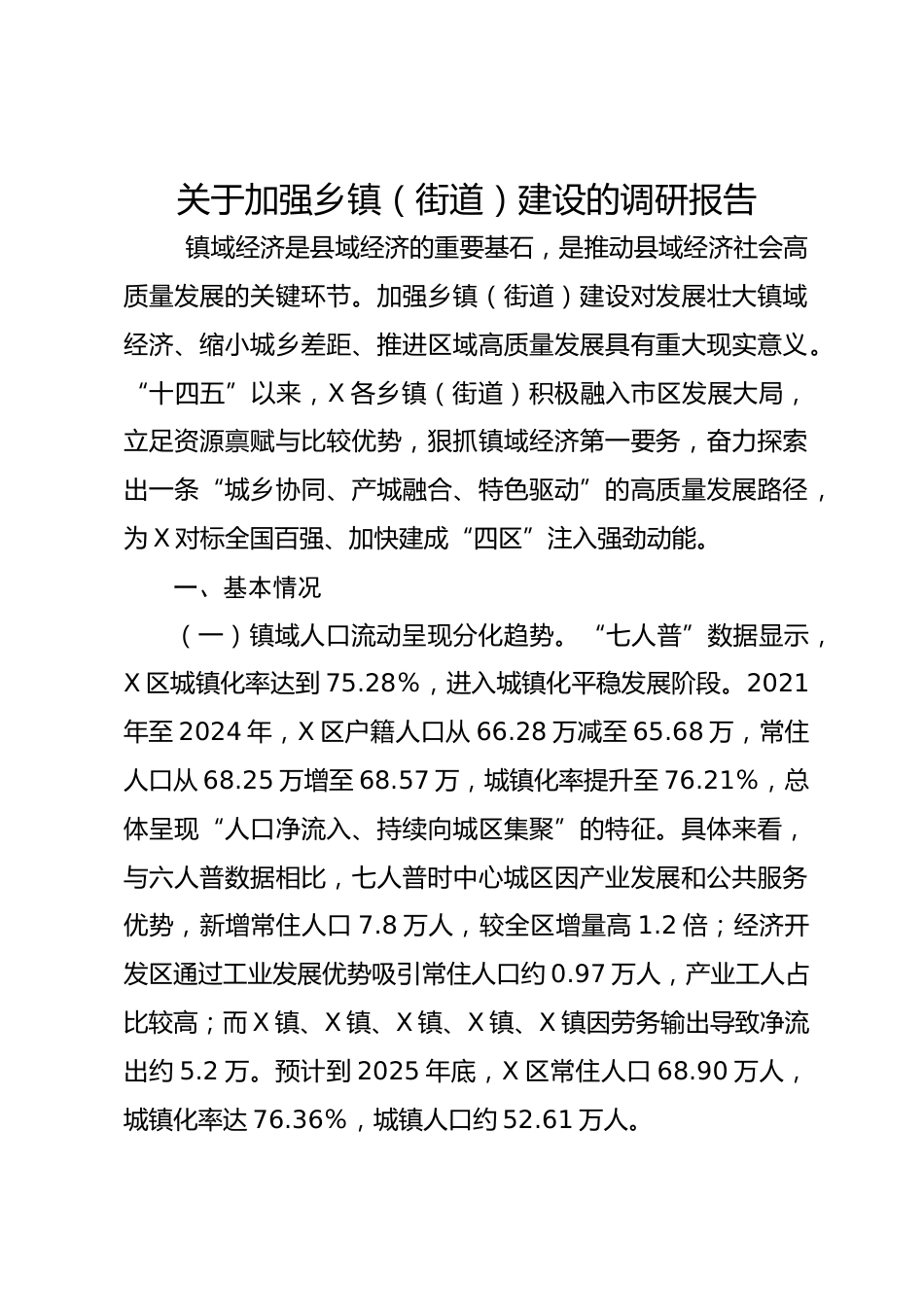 关于加强乡镇（街道）建设的调研报告

镇域经济是县域经济的重要基石，是推动县域经济社会高质量发展的关键环节。加强乡镇（街道）建设对发展壮大镇域经济、缩小城乡差距、推进区域高质量发展具有重大现实意义。“十四五”以来，X各乡镇（街道）积极融入市区发展大局，立足资源禀赋与比较优势，狠抓镇域经济第一要务，奋力探索出一条“城乡协同、产城融合、特色驱动”的高质量发展路径，为X对标全国百强、加快建成“四区”注入强劲动能。

一、基本情况

（一）镇域人口流动呈现分化趋势。“七人普”数据显示，X区城镇化率达到75.28%，进入城镇化平稳发展阶段。2021年至2024年，X区户籍人口从66.28万减至65.68万，常住人口从68.25万增至68.57万，城镇化率提升至76.21%，总体呈现“人口净流入、持续向城区集聚”的特征。具体来看，与六人普数据相比，七人普时中心城区因产业发展和公共服务优势，新增常住人口7.8万人，较全区增量高1.2倍；经济开发区通过工业发展优势吸引常住人口约0.97万人，产业工人占比较高；而X镇、X镇、X镇、X镇、X镇因劳务输出导致净流出约5.2万。预计到2025年底，X区常住人口68.90万人，城镇化率达76.36%，城镇人口约52.61万人。